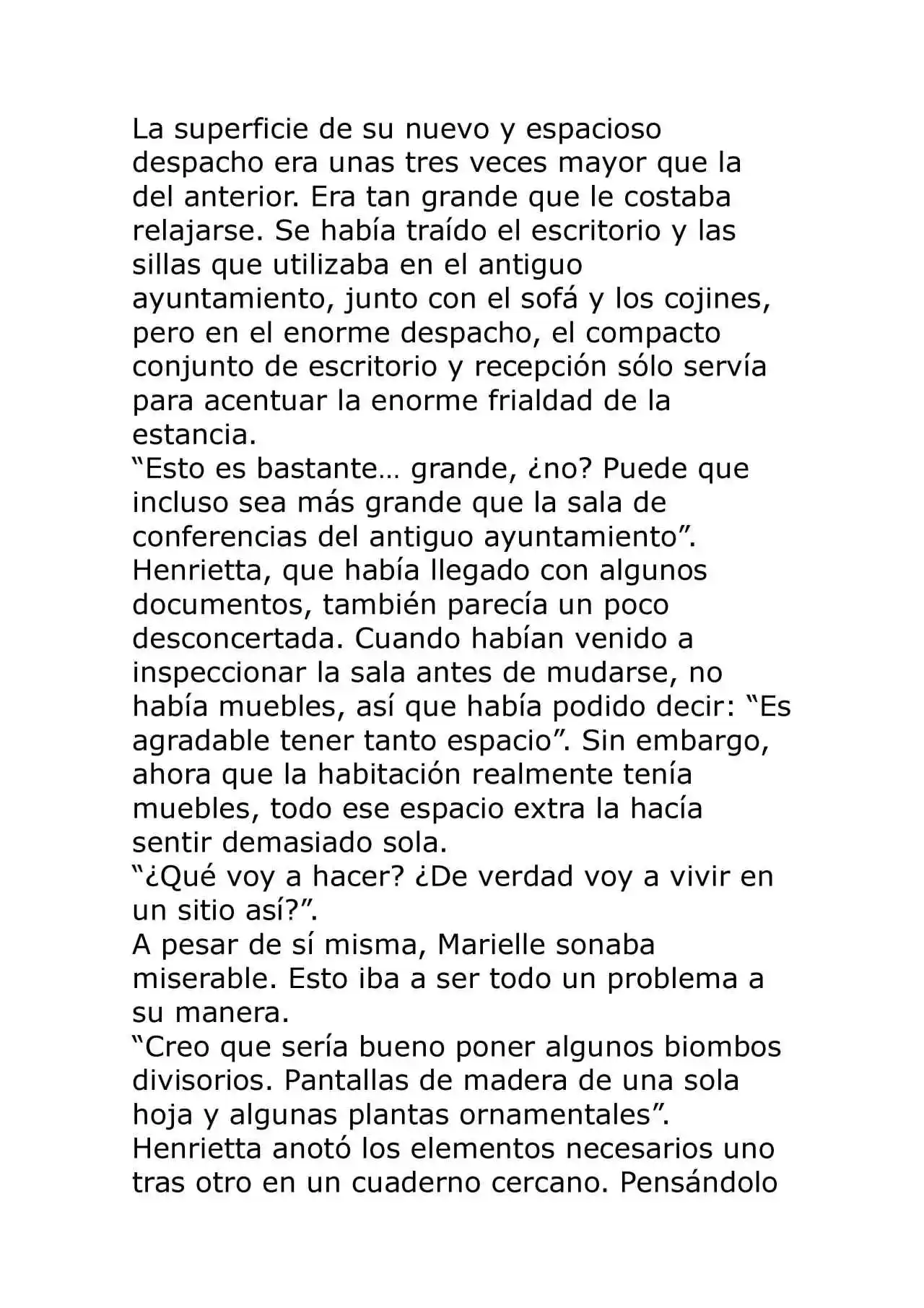 La superficie de su nuevo y espacioso despacho era unas tres veces mayor que la del anterior. Era tan grande que le costaba relajarse. Se había traído el escritorio y las sillas que utilizaba en el antiguo ayuntamiento, junto con el sofá y los cojines, pero en el enorme despacho, el compacto conjunto de escritorio y recepción sólo servía para acentuar la enorme frialdad de la estancia.

"Esto es bastante… grande, ¿no? Puede que incluso sea más grande que la sala de conferencias del antiguo ayuntamiento".

Henrietta, que había llegado con algunos documentos, también parecía un poco desconcertada. Cuando habían venido a inspeccionar la sala antes de mudarse, no había muebles, así que había podido decir: "Es agradable tener tanto espacio". Sin embargo, ahora que la habitación realmente tenía muebles, todo ese espacio extra la hacía sentir demasiado sola.

"¿Qué voy a hacer? ¿De verdad voy a vivir en un sitio así?".

A pesar de sí misma, Marielle sonaba miserable. Esto iba a ser todo un problema a su manera.

"Creo que sería bueno poner algunos biombos divisorios. Pantallas de madera de una sola hoja y algunas plantas ornamentales".

Henrietta anotó los elementos necesarios uno tras otro en un cuaderno cercano. Pensándolo